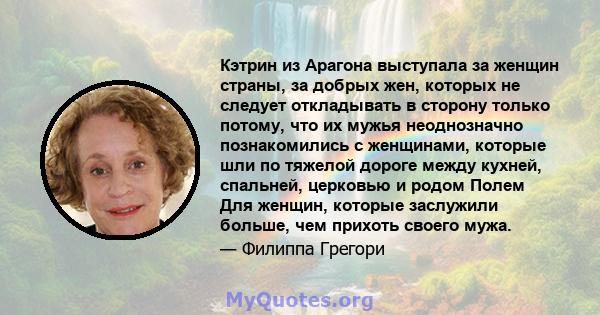 Кэтрин из Арагона выступала за женщин страны, за добрых жен, которых не следует откладывать в сторону только потому, что их мужья неоднозначно познакомились с женщинами, которые шли по тяжелой дороге между кухней, спальней, церковью и родом Полем Для женщин, которые заслужили больше, чем прихоть своего мужа.
— Филиппа Грегори

MyQuotes.org